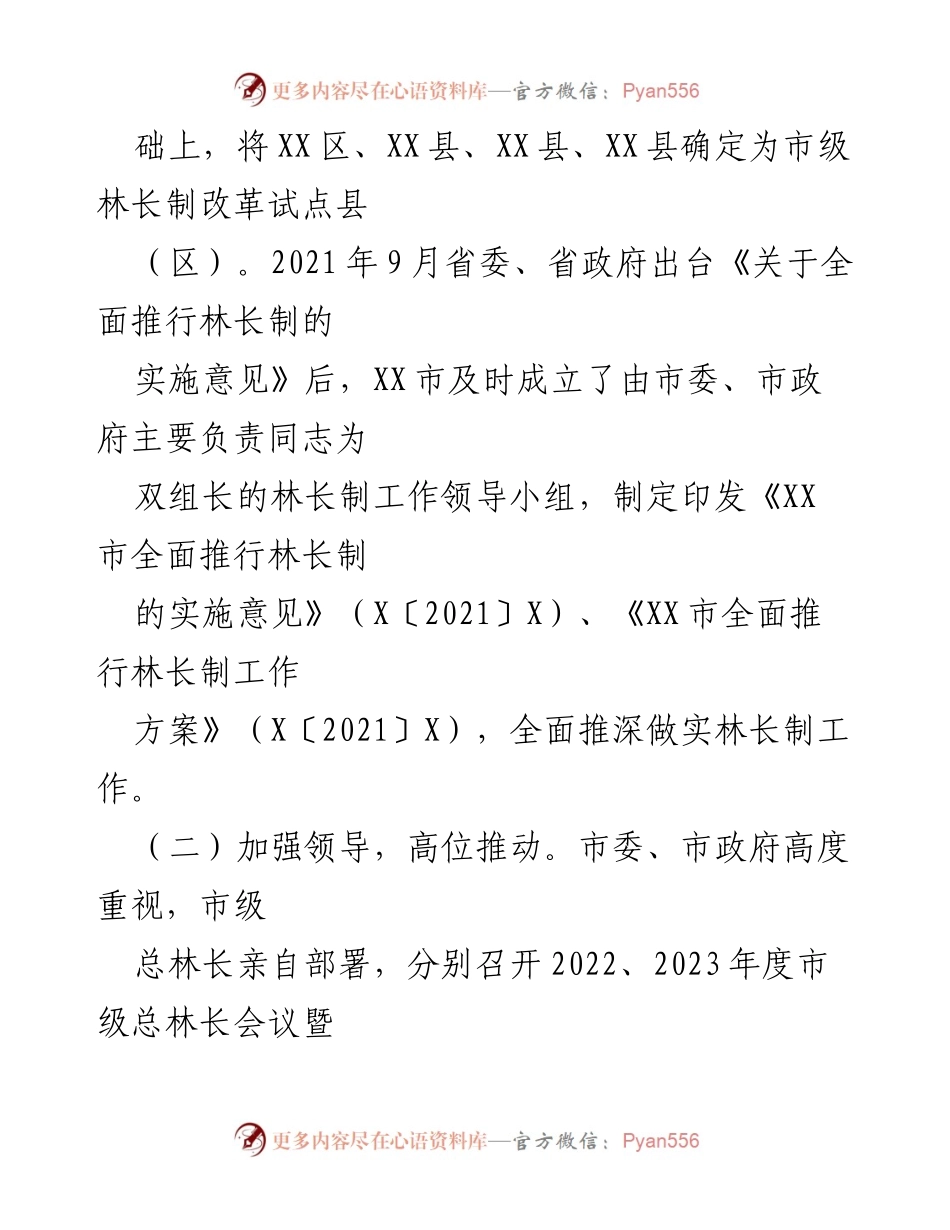 更多内容尽在心语资料库—官方微信：Pyan556

础上，将XX区、XX县、XX县、XX县确定为市级林长制改革试点县

（区）。2021年9月省委、省政府出台《关于全面推行林长制的

实施意见》后，XX市及时成立了由市委、市政府主要负责同志为

双组长的林长制工作领导小组，制定印发《XX市全面推行林长制

的实施意见》（X〔2021〕X）、《XX市全面推行林长制工作

方案》（X〔2021〕X），全面推深做实林长制工作。

（二）加强领导，高位推动。市委、市政府高度重视，市级

总林长亲自部署，分别召开2022、2023年度市级总林长会议暨

更多内容尽在心语资料库—官方微信：Pyan556